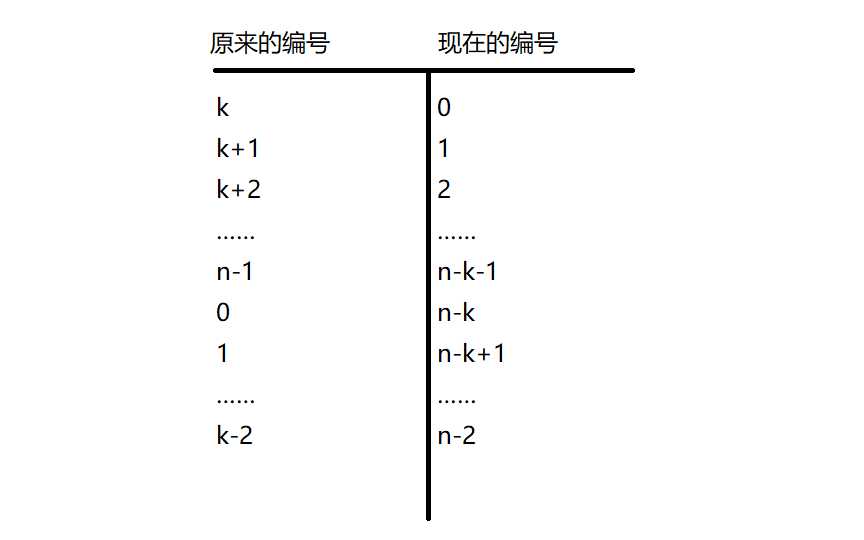 | 原来的编号 | 现在的编号 |
|---|---|
| k | 0 |
| k+1 | 1 |
| k+2 | 2 |
| …… | …… |
| n-1 | n-k-1 |
| 0 | n-k |
| 1 | n-k+1 |
| …… | …… |
| k-2 | n-2 |